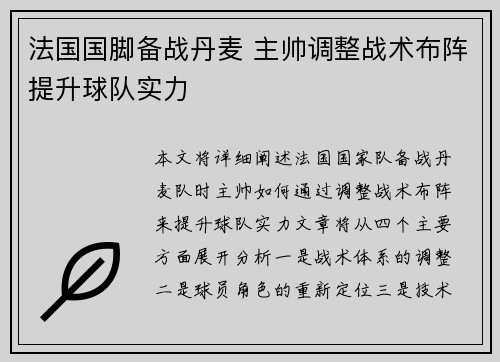 法国国脚备战丹麦 主帅调整战术布阵提升球队实力

本文将详细阐述法国国家队备战丹麦队时主帅如何通过调整战术布阵来提升球队实力文章将从四个主要方面展开分析一是战术体系的调整二是球员角色的重新定位三是技术